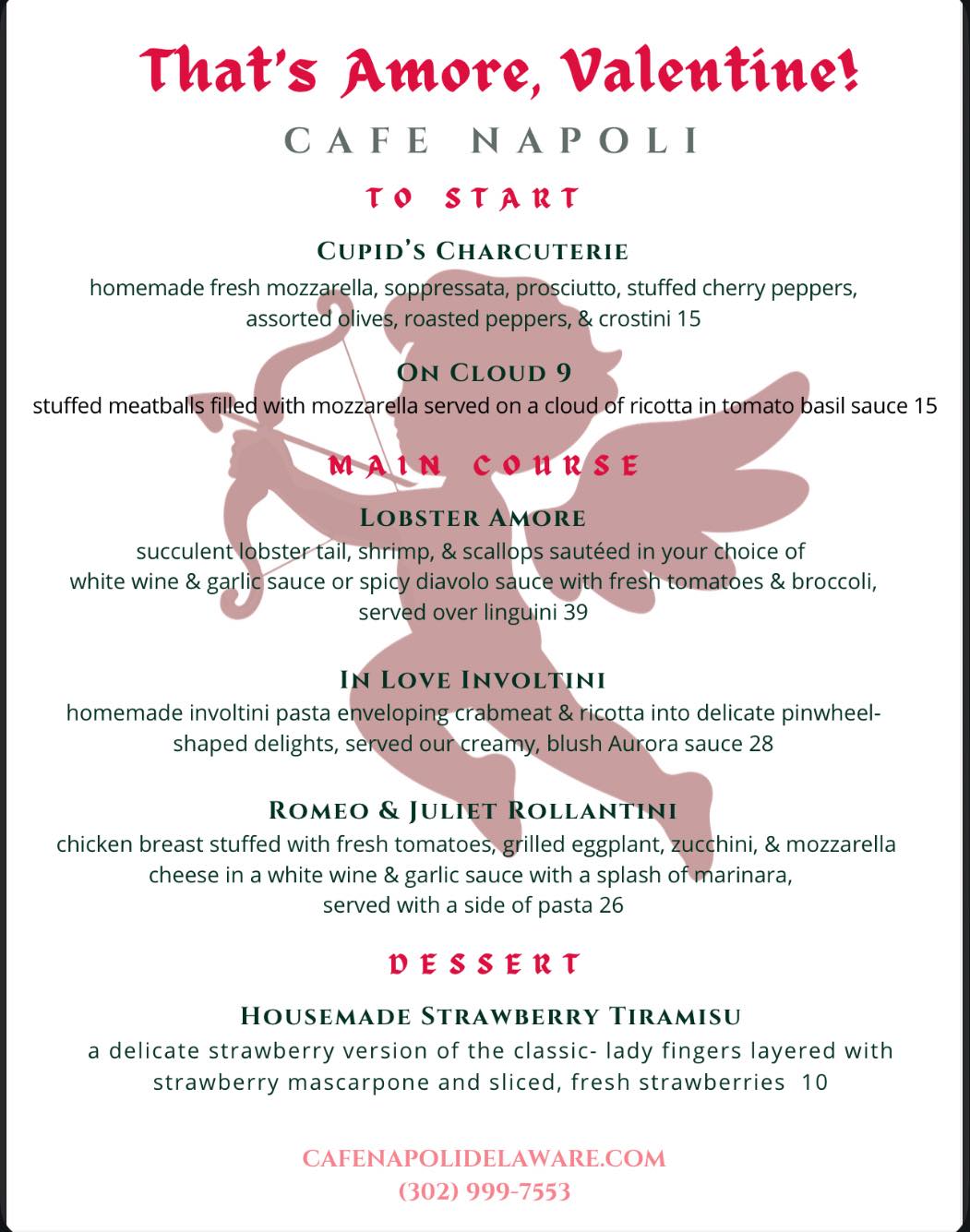 That's Amore, Valentine!

CAFE NAPOLI

TO START

CUPID'S CHARCUTERIE

homemade fresh mozzarella, soppressata, prosciutto, stuffed cherry peppers, assorted olives, roasted peppers, & crostini 15

ON CLOUD 9

stuffed meatballs filled with mozzarella served on a cloud of ricotta in tomato basil sauce 15

MAIN COURSE

LOBSTER AMORE

succulent lobster tail, shrimp, & scallops sautéed in your choice of white wine & garlic sauce or spicy diavolo sauce with fresh tomatoes & broccoli, served over linguini 39

IN LOVE INVOLTINI

homemade involtini pasta enveloping crabmeat & ricotta into delicate pinwheel-shaped delights, served our creamy, blush Aurora sauce 28

ROMEO & JULIET ROLLANTINI

chicken breast stuffed with fresh tomatoes, grilled eggplant, zucchini, & mozzarella cheese in a white wine & garlic sauce with a splash of marinara, served with a side of pasta 26

DESSERT

HOUSEMADE STRAWBERRY TIRAMISU

a delicate strawberry version of the classic- lady fingers layered with strawberry mascarpone and sliced, fresh strawberries 10

CAFENAPOLIDELAWARE.COM
(302) 999-7553